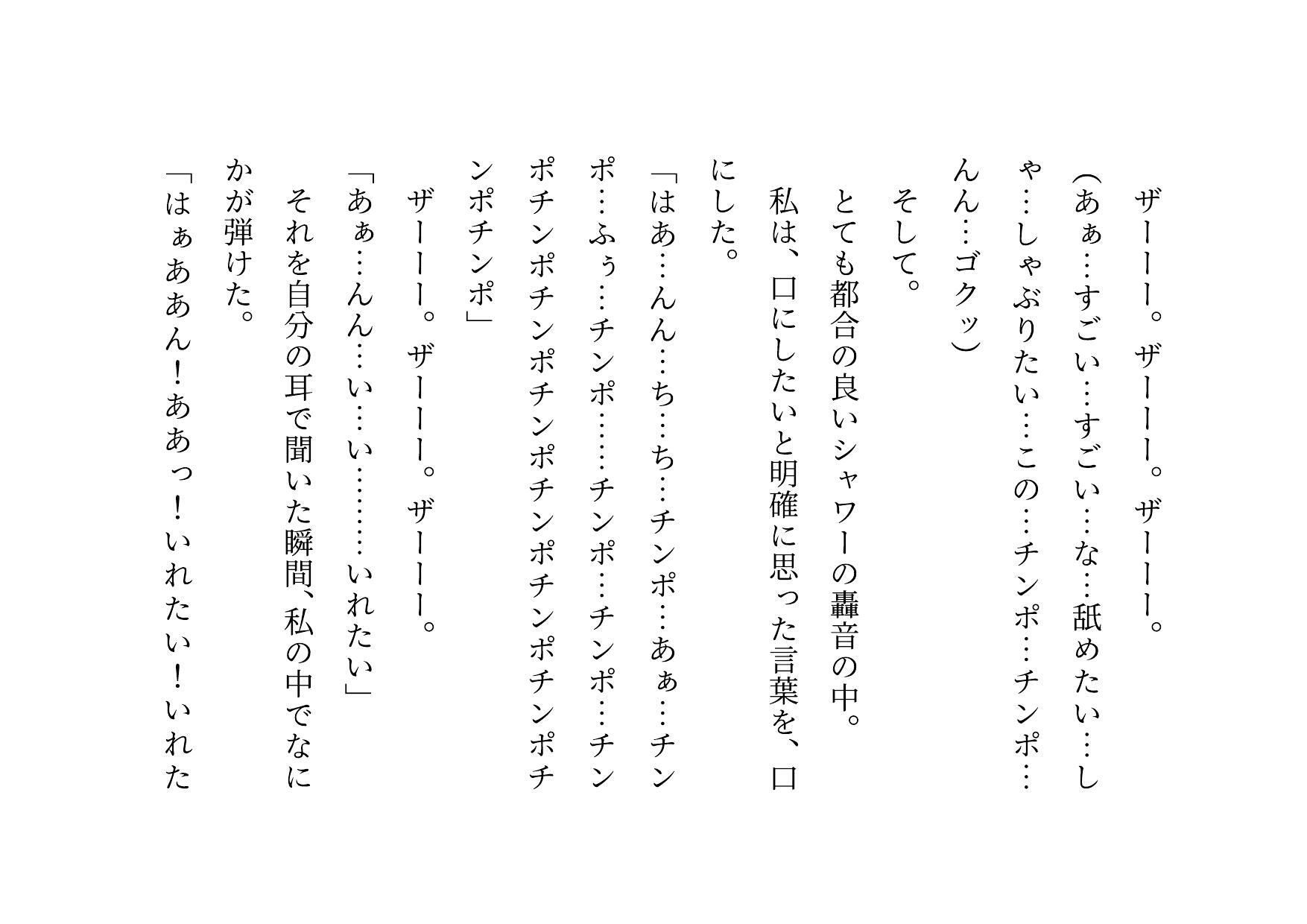 ザーーー。ザーーー。ザーーー。

（あぁ…すごい…すごい…な…舐めたい…しゃ…しゃぶりたい…この…チンポ…チンポ…んん…ゴクッ）

そして。

とても都合の良いシャワーの轟音の中。

私は、口にしたいと明確に思った言葉を、口にした。

「はあ…んん…ち…ち…チンポ…あぁ…チンポ…ふぅ…チンポ……チンポ…チンポ…チンポチンポチンポチンポチンポチンポチンポチンポチンポ」

ザーーー。ザーーー。ザーーー。

「あぁ…んん…い…い………いれたい」

それを自分の耳で聞いた瞬間、私の中でなにかが弾けた。

「はぁああん！ああっ！いれたい！いれた